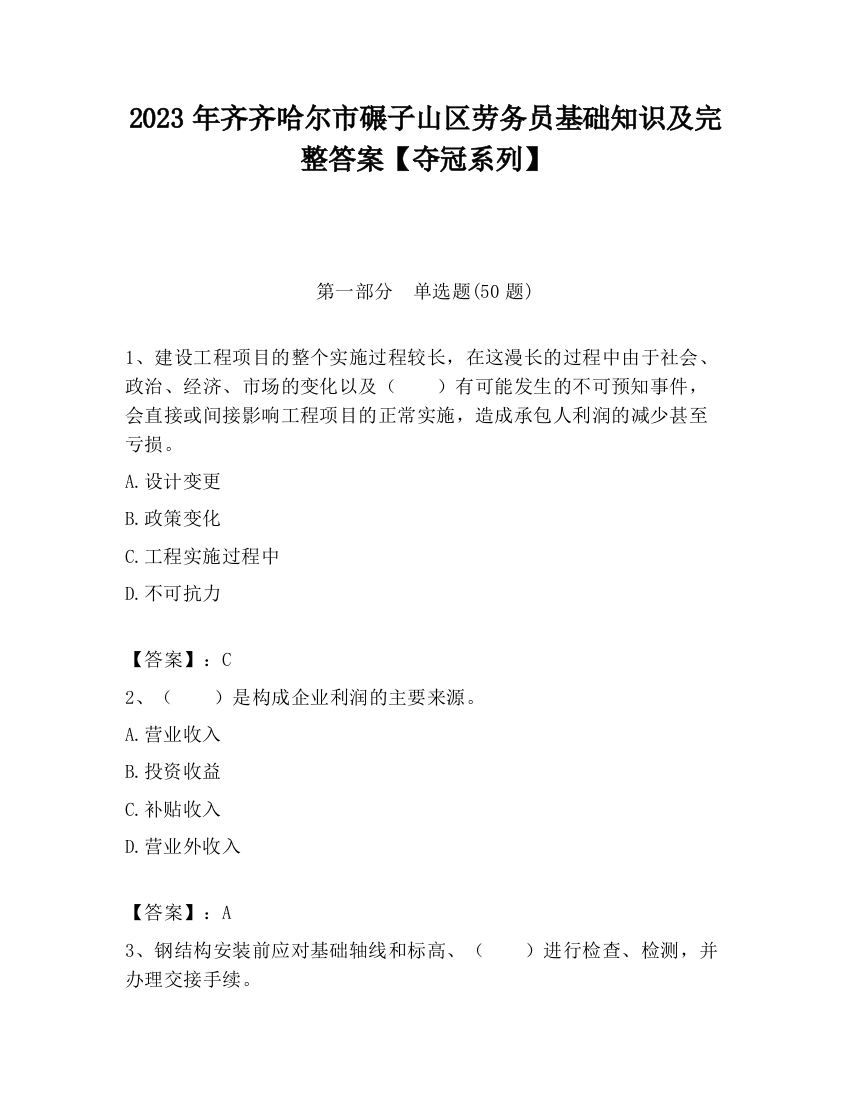 2023 年齐齐哈尔市碾子山区劳务员基础知识及完整答案【夺冠系列】

第一部分　单选题(50 题)

1、建设工程项目的整个实施过程较长，在这漫长的过程中由于社会、政治、经济、市场的变化以及（　　）有可能发生的不可预知事件，会直接或间接影响工程项目的正常实施，造成承包人利润的减少甚至亏损。

A.设计变更

B.政策变化

C.工程实施过程中

D.不可抗力

【答案】：C

2、（　　）是构成企业利润的主要来源。

A.营业收入

B.投资收益

C.补贴收入

D.营业外收入

【答案】：A

3、钢结构安装前应对基础轴线和标高、（　　）进行检查、检测，并办理交接手续。